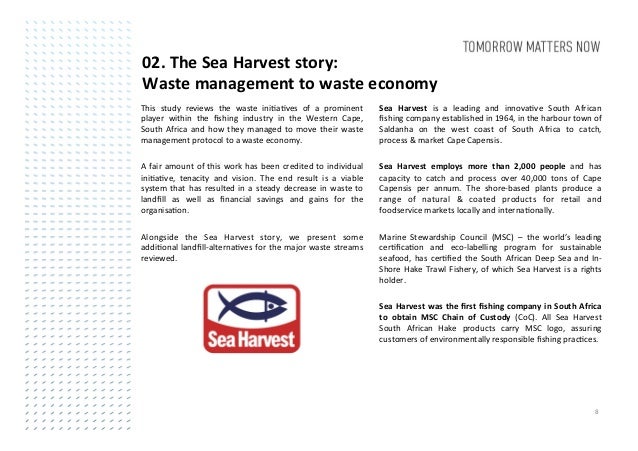 TOMORROW MATTERS NOW

02. The Sea Harvest story:
Waste management to waste economy

This study reviews the waste initiatives of a prominent player within the fishing industry in the Western Cape, South Africa and how they managed to move their waste management protocol to a waste economy.

A fair amount of this work has been credited to individual initiative, tenacity and vision. The end result is a viable system that has resulted in a steady decrease in waste to landfill as well as financial savings and gains for the organisation.

Alongside the Sea Harvest story, we present some additional landfill-alternatives for the major waste streams reviewed.

Sea Harvest

Sea Harvest is a leading and innovative South African fishing company established in 1964, in the harbour town of Saldanha on the west coast of South Africa to catch, process & market Cape Capensis.

Sea Harvest employs more than 2,000 people and has capacity to catch and process over 40,000 tons of Cape Capensis per annum. The shore-based plants produce a range of natural & coated products for retail and foodservice markets locally and internationally.

Marine Stewardship Council (MSC) – the world's leading certification and eco-labelling program for sustainable seafood, has certified the South African Deep Sea and In-Shore Hake Trawl Fishery, of which Sea Harvest is a rights holder.

Sea Harvest was the first fishing company in South Africa to obtain MSC Chain of Custody (CoC). All Sea Harvest South African Hake products carry MSC logo, assuring customers of environmentally responsible fishing practices.

8